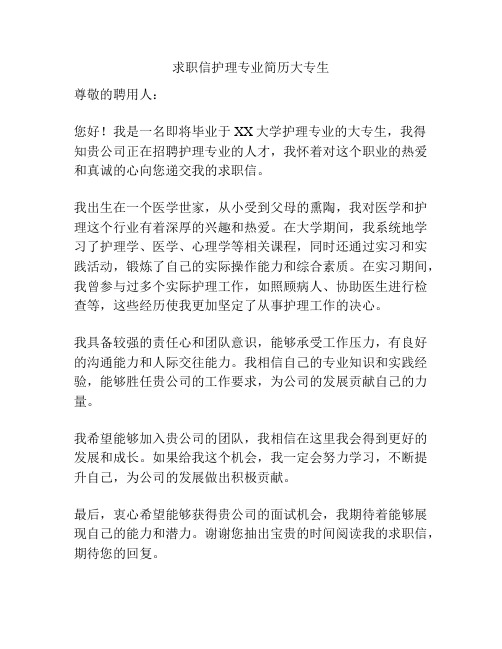 求职信护理专业简历大专生

尊敬的聘用人：

您好！我是一名即将毕业于 XX 大学护理专业的大专生，我得知贵公司正在招聘护理专业的人才，我怀着对这个职业的热爱和真诚的心向您递交我的求职信。

我出生在一个医学世家，从小受到父母的熏陶，我对医学和护理这个行业有着深厚的兴趣和热爱。在大学期间，我系统地学习了护理学、医学、心理学等相关课程，同时还通过实习和实践活动，锻炼了自己的实际操作能力和综合素质。在实习期间，我曾参与过多个实际护理工作，如照顾病人、协助医生进行检查等，这些经历使我更加坚定了从事护理工作的决心。

我具备较强的责任心和团队意识，能够承受工作压力，有良好的沟通能力和人际交往能力。我相信自己的专业知识和实践经验，能够胜任贵公司的工作要求，为公司的发展贡献自己的力量。

我希望能够加入贵公司的团队，我相信在这里我会得到更好的发展和成长。如果给我这个机会，我一定会努力学习，不断提升自己，为公司的发展做出积极贡献。

最后，衷心希望能够获得贵公司的面试机会，我期待着能够展现自己的能力和潜力。谢谢您抽出宝贵的时间阅读我的求职信，期待您的回复。